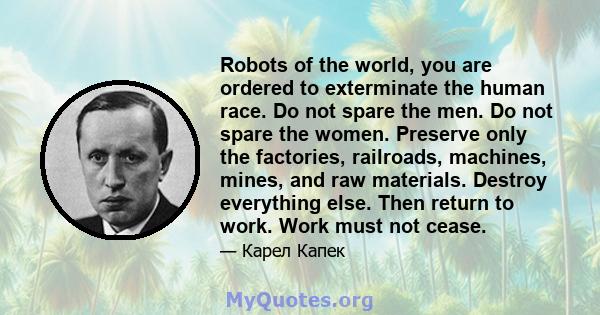 Robots of the world, you are ordered to exterminate the human race. Do not spare the men. Do not spare the women. Preserve only the factories, railroads, machines, mines, and raw materials. Destroy everything else. Then return to work. Work must not cease.

— Карел Капек

MyQuotes.org